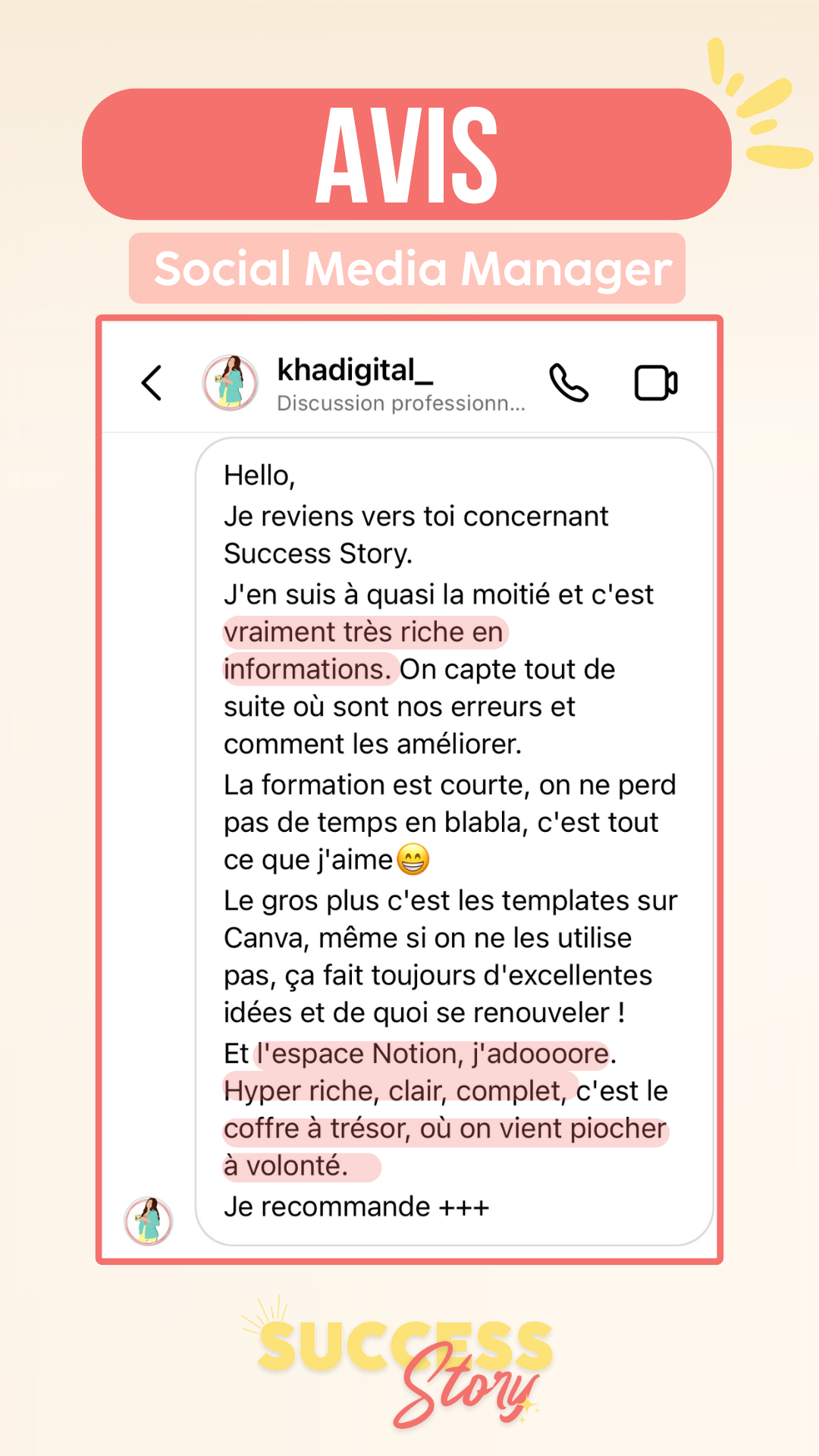 AVIS

Social Media Manager

khadigital_
Discussion professionn...

Hello,
Je reviens vers toi concernant Success Story.
J'en suis à quasi la moitié et c'est vraiment très riche en informations. On capte tout de suite où sont nos erreurs et comment les améliorer.
La formation est courte, on ne perd pas de temps en blabla, c'est tout ce que j'aime😁
Le gros plus c'est les templates sur Canva, même si on ne les utilise pas, ça fait toujours d'excellentes idées et de quoi se renouveler !
Et l'espace Notion, j'adoooore. Hyper riche, clair, complet, c'est le coffre à trésor, où on vient piocher à volonté.
Je recommande +++

SUCCESS Story